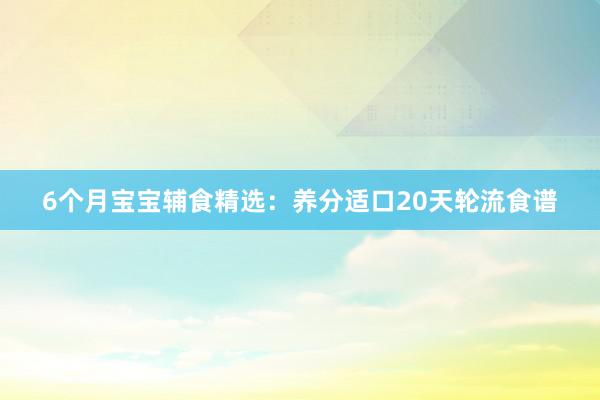 6个月宝宝辅食精选：养分适口20天轮流食谱